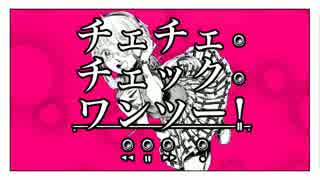 チェチェ・
チェック・
ワンツー!